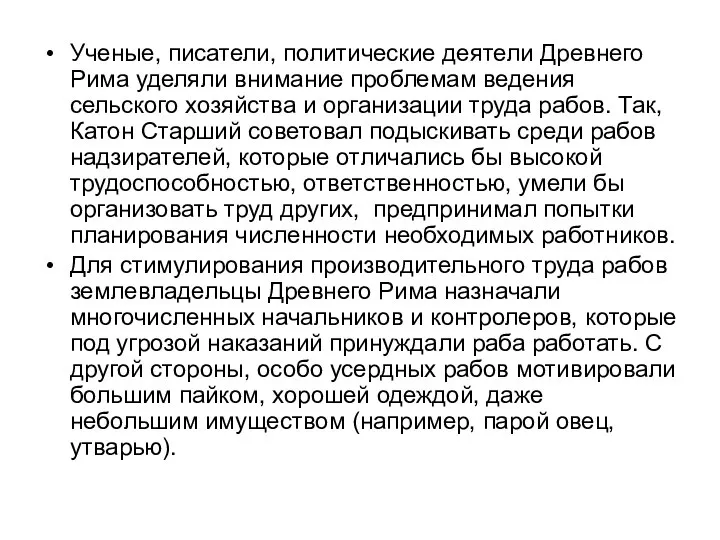 • Ученые, писатели, политические деятели Древнего Рима уделяли внимание проблемам ведения сельского хозяйства и организации труда рабов. Так, Катон Старший советовал подыскивать среди рабов надзирателей, которые отличались бы высокой трудоспособностью, ответственностью, умели бы организовать труд других, предпринимал попытки планирования численности необходимых работников.
• Для стимулирования производительного труда рабов землевладельцы Древнего Рима назначали многочисленных начальников и контролеров, которые под угрозой наказаний принуждали раба работать. С другой стороны, особо усердных рабов мотивировали большим пайком, хорошей одеждой, даже небольшим имуществом (например, парой овец, утварью).